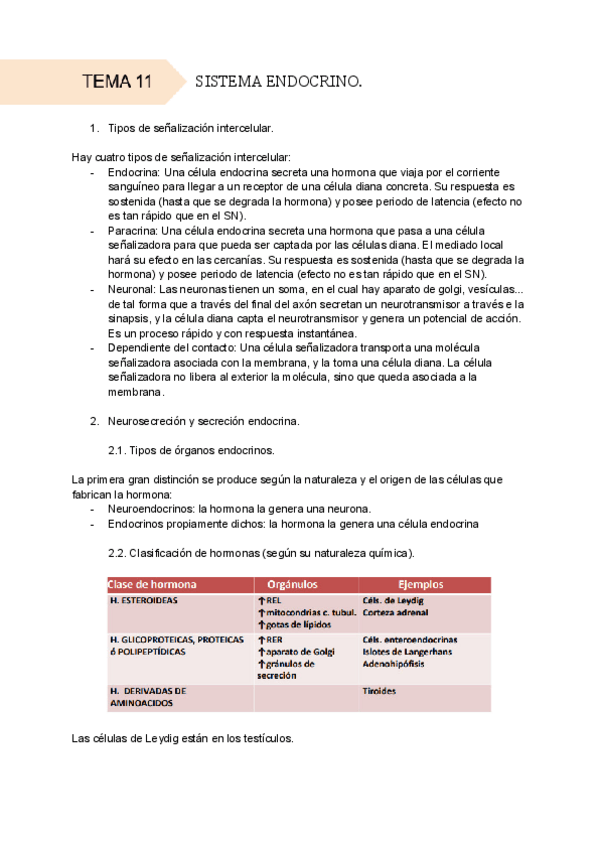 TEMA 11 SISTEMA ENDOCRINO.

1. Tipos de señalización intercelular.

Hay cuatro tipos de señalización intercelular:
- Endocrina: Una célula endocrina secreta una hormona que viaja por el corriente sanguíneo para llegar a un receptor de una célula diana concreta. Su respuesta es sostenida (hasta que se degrada la hormona) y posee periodo de latencia (efecto no es tan rápido que en el SN).
- Paracrina: Una célula endocrina secreta una hormona que pasa a una célula señalizadora para que pueda ser captada por las células diana. El mediado local hará su efecto en las cercanías. Su respuesta es sostenida (hasta que se degrada la hormona) y posee periodo de latencia (efecto no es tan rápido que en el SN).
- Neuronal: Las neuronas tienen un soma, en el cual hay aparato de golgi, vesículas... de tal forma que a través del final del axón secretan un neurotransmisor a través e la sinapsis, y la célula diana capta el neurotransmisor y genera un potencial de acción. Es un proceso rápido y con respuesta instantánea.
- Dependiente del contacto: Una célula señalizadora transporta una molécula señalizadora asociada con la membrana, y la toma una célula diana. La célula señalizadora no libera al exterior la molécula, sino que queda asociada a la membrana.

2. Neurosecreción y secreción endocrina.

2.1. Tipos de órganos endocrinos.

La primera gran distinción se produce según la naturaleza y el origen de las células que fabrican la hormona:
- Neuroendocrinos: la hormona la genera una neurona.
- Endocrinos propiamente dichos: la hormona la genera una célula endocrina

2.2. Clasificación de hormonas (según su naturaleza química).

| Clase de hormona | Orgánulos | Ejemplos |
|---|---|---|
| H. ESTEROIDEAS | ↑REL ↑mitocondrias c. tubul. ↑gotas de lípidos | Céls. de Leydig Corteza adrenal |
| H. GLICOPROTEICAS, PROTEICAS ó POLIPEPTÍDICAS | ↑RER ↑aparato de Golgi ↑gránulos de secreción | Céls. enteroendocrinas Islotes de Langerhans Adenohipófisis |
| H. DERIVADAS DE AMINOACIDOS | | Tiroides |

Las células de Leydig están en los testículos.